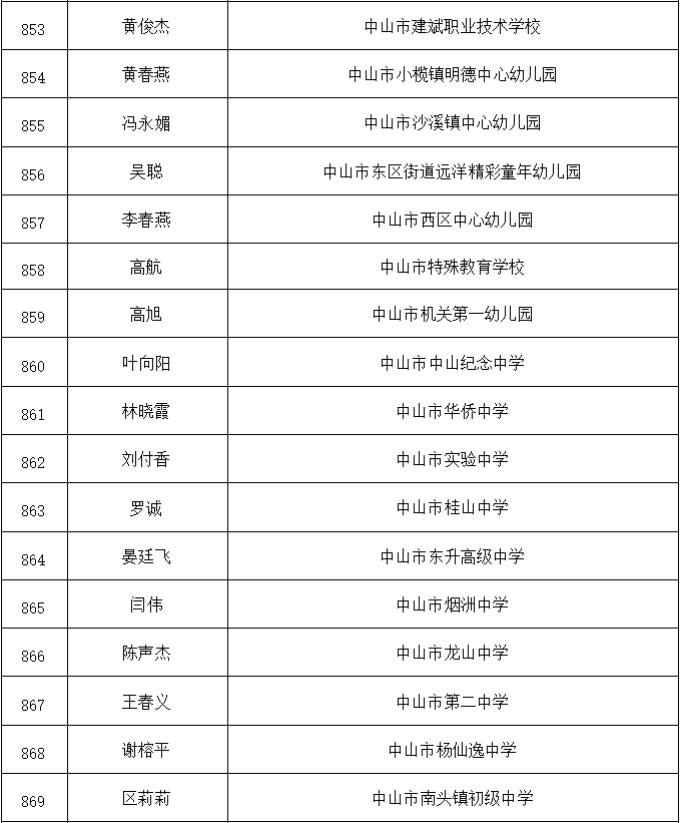 | 853 | 黄俊杰 | 中山市建斌职业技术学校 |
|---|---|---|
| 854 | 黄春燕 | 中山市小榄镇明德中心幼儿园 |
| 855 | 冯永媚 | 中山市沙溪镇中心幼儿园 |
| 856 | 吴聪 | 中山市东区街道远洋精彩童年幼儿园 |
| 857 | 李春燕 | 中山市西区中心幼儿园 |
| 858 | 高航 | 中山市特殊教育学校 |
| 859 | 高旭 | 中山市机关第一幼儿园 |
| 860 | 叶向阳 | 中山市中山纪念中学 |
| 861 | 林晓霞 | 中山市华侨中学 |
| 862 | 刘付香 | 中山市实验中学 |
| 863 | 罗诚 | 中山市桂山中学 |
| 864 | 晏廷飞 | 中山市东升高级中学 |
| 865 | 闫伟 | 中山市烟洲中学 |
| 866 | 陈声杰 | 中山市龙山中学 |
| 867 | 王春义 | 中山市第二中学 |
| 868 | 谢榕平 | 中山市杨仙逸中学 |
| 869 | 区莉莉 | 中山市南头镇初级中学 |